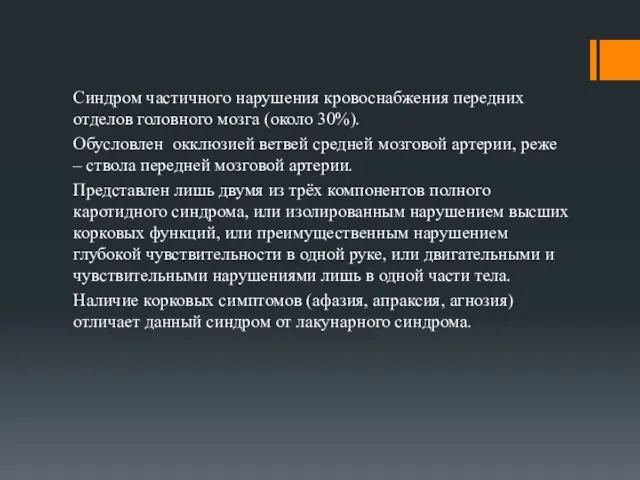 Синдром частичного нарушения кровоснабжения передних отделов головного мозга (около 30%).

Обусловлен окклюзией ветвей средней мозговой артерии, реже – ствола передней мозговой артерии.

Представлен лишь двумя из трёх компонентов полного каротидного синдрома, или изолированным нарушением высших корковых функций, или преимущественным нарушением глубокой чувствительности в одной руке, или двигательными и чувствительными нарушениями лишь в одной части тела.

Наличие корковых симптомов (афазия, апраксия, агнозия) отличает данный синдром от лакунарного синдрома.